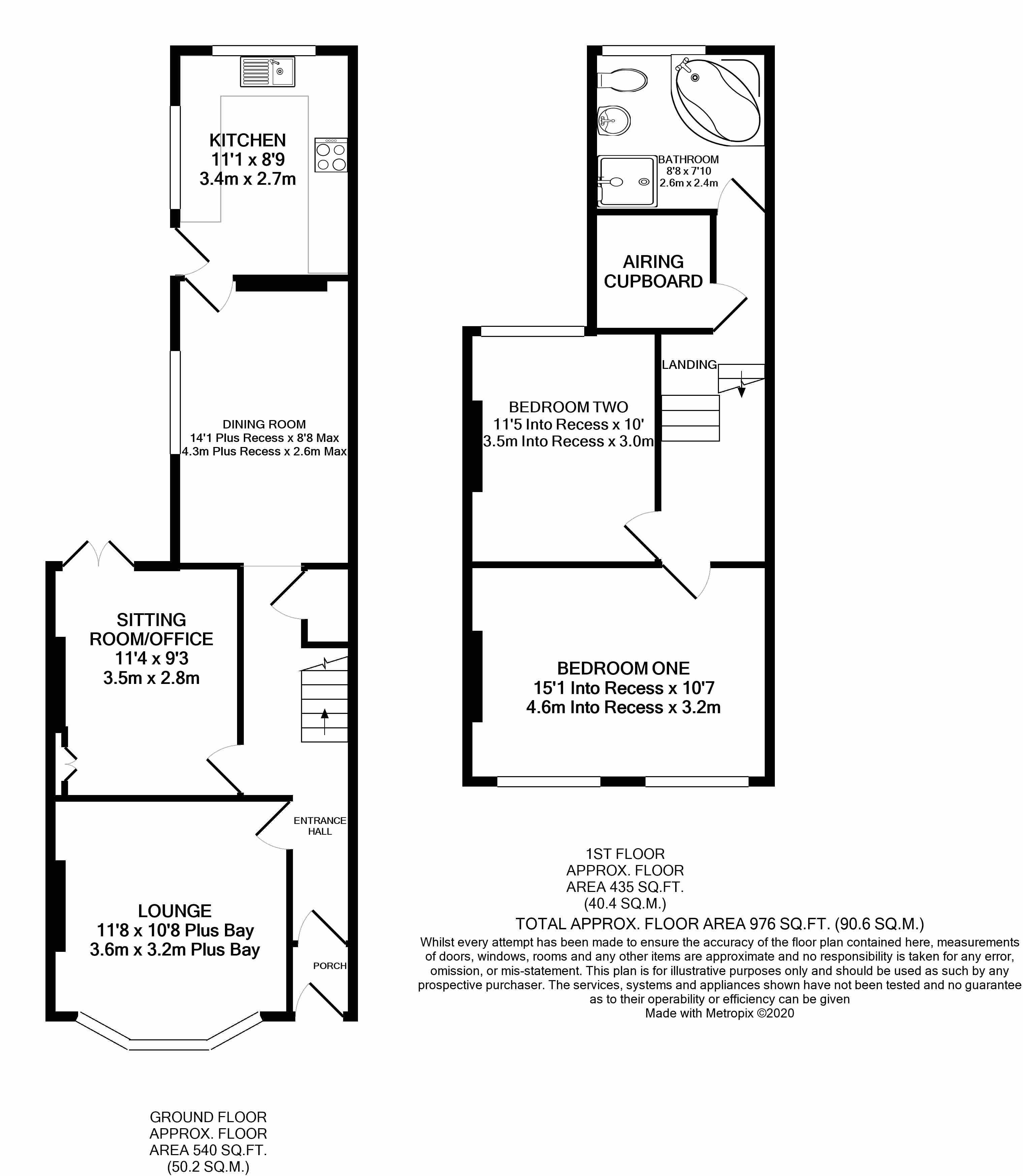 KITCHEN
11'1 x 8'9
3.4m x 2.7m

DINING ROOM
14'1 Plus Recess x 8'8 Max
4.3m Plus Recess x 2.6m Max

SITTING ROOM/OFFICE
11'4 x 9'3
3.5m x 2.8m

ENTRANCE HALL

LOUNGE
11'8 x 10'8 Plus Bay
3.6m x 3.2m Plus Bay

PORCH

GROUND FLOOR
APPROX. FLOOR
AREA 540 SQ.FT.
(50.2 SQ.M.)

BATHROOM
8'8 x 7'10
2.6m x 2.4m

AIRING CUPBOARD

LANDING

BEDROOM TWO
11'5 Into Recess x 10'
3.5m Into Recess x 3.0m

BEDROOM ONE
15'1 Into Recess x 10'7
4.6m Into Recess x 3.2m

1ST FLOOR
APPROX. FLOOR
AREA 435 SQ.FT.
(40.4 SQ.M.)

TOTAL APPROX. FLOOR AREA 976 SQ.FT. (90.6 SQ.M.)
Whilst every attempt has been made to ensure the accuracy of the floor plan contained here, measurements of doors, windows, rooms and any other items are approximate and no responsibility is taken for any error, omission, or mis-statement. This plan is for illustrative purposes only and should be used as such by any prospective purchaser. The services, systems and appliances shown have not been tested and no guarantee as to their operability or efficiency can be given
Made with Metropix ©2020